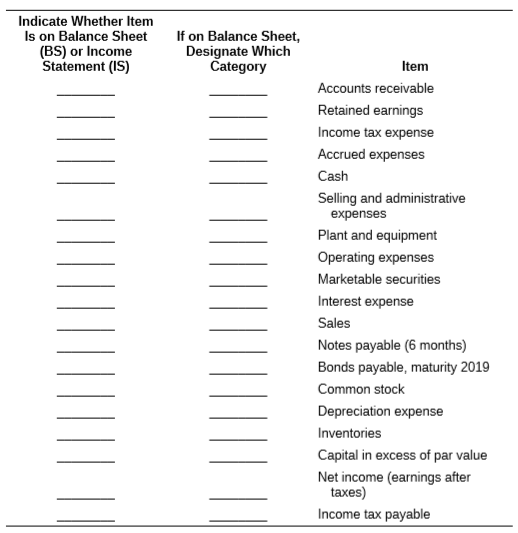 | Indicate Whether Item Is on Balance Sheet (BS) or Income Statement (IS) | If on Balance Sheet, Designate Which Category | Item |
|---|---|---|
| ________ | ________ | Accounts receivable |
| ________ | ________ | Retained earnings |
| ________ | ________ | Income tax expense |
| ________ | ________ | Accrued expenses |
| ________ | ________ | Cash |
| ________ | ________ | Selling and administrative expenses |
| ________ | ________ | Plant and equipment |
| ________ | ________ | Operating expenses |
| ________ | ________ | Marketable securities |
| ________ | ________ | Interest expense |
| ________ | ________ | Sales |
| ________ | ________ | Notes payable (6 months) |
| ________ | ________ | Bonds payable, maturity 2019 |
| ________ | ________ | Common stock |
| ________ | ________ | Depreciation expense |
| ________ | ________ | Inventories |
| ________ | ________ | Capital in excess of par value |
| ________ | ________ | Net income (earnings after taxes) |
| ________ | ________ | Income tax payable |